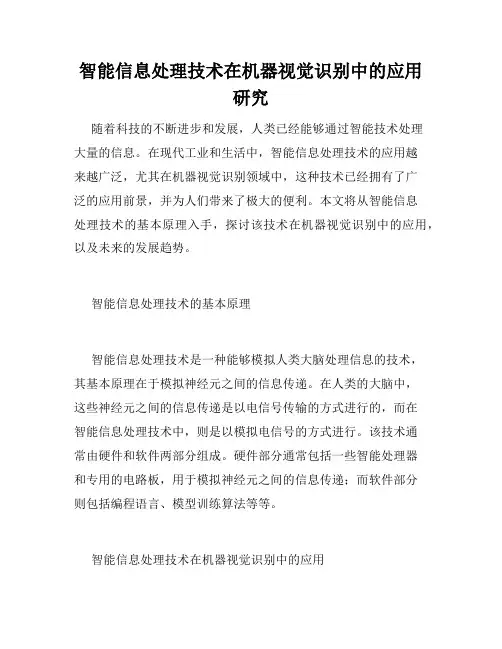 智能信息处理技术在机器视觉识别中的应用研究

随着科技的不断进步和发展，人类已经能够通过智能技术处理大量的信息。在现代工业和生活中，智能信息处理技术的应用越来越广泛，尤其在机器视觉识别领域中，这种技术已经拥有了广泛的应用前景，并为人们带来了极大的便利。本文将从智能信息处理技术的基本原理入手，探讨该技术在机器视觉识别中的应用，以及未来的发展趋势。

智能信息处理技术的基本原理

智能信息处理技术是一种能够模拟人类大脑处理信息的技术，其基本原理在于模拟神经元之间的信息传递。在人类的大脑中，这些神经元之间的信息传递是以电信号传输的方式进行的，而在智能信息处理技术中，则是以模拟电信号的方式进行。该技术通常由硬件和软件两部分组成。硬件部分通常包括一些智能处理器和专用的电路板，用于模拟神经元之间的信息传递；而软件部分则包括编程语言、模型训练算法等等。

智能信息处理技术在机器视觉识别中的应用